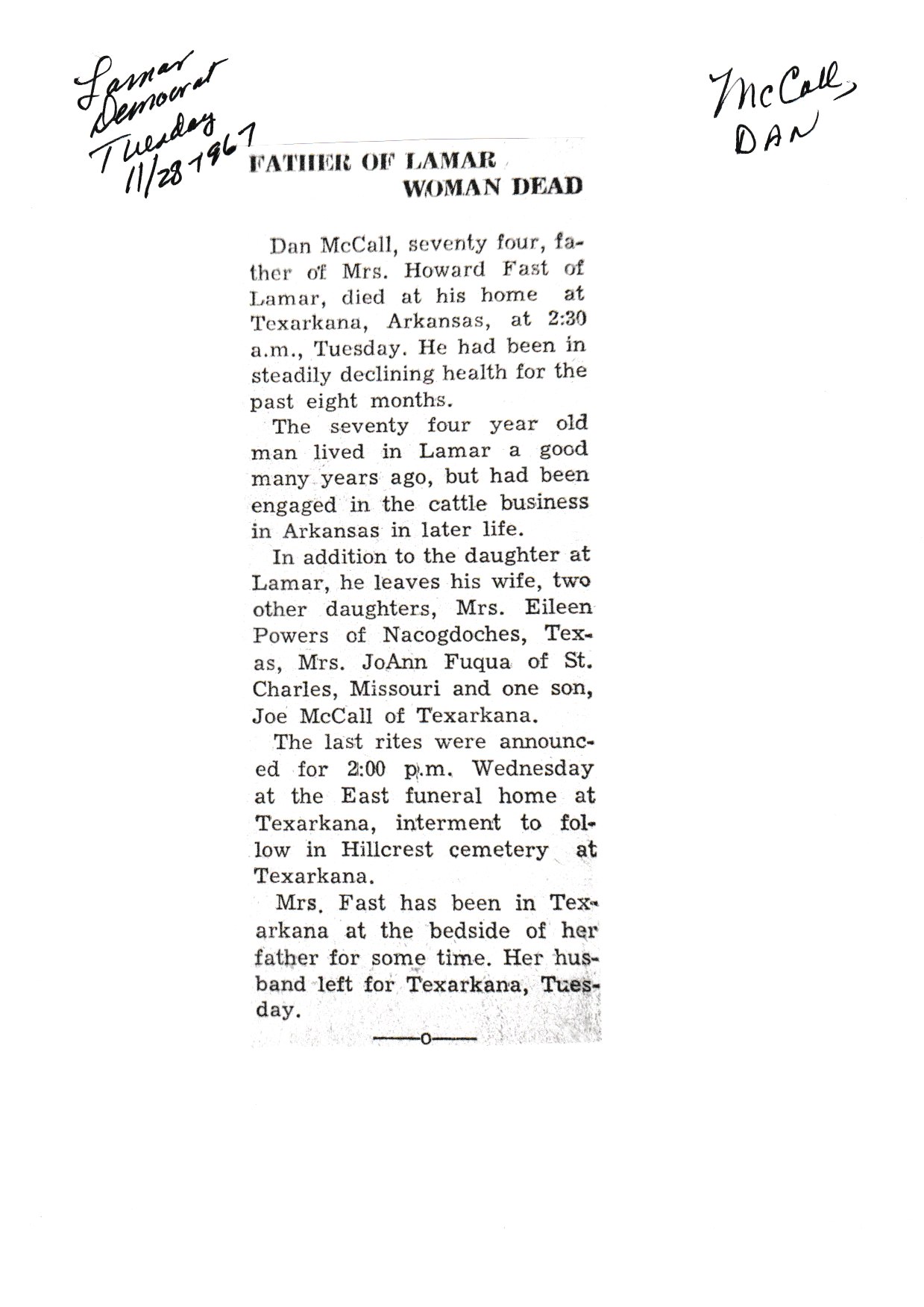 Lamar Democrat Tuesday 11/28 1967

McCall, DAN

FATHER OF LAMAR WOMAN DEAD

Dan McCall, seventy four, father of Mrs. Howard Fast of Lamar, died at his home at Texarkana, Arkansas, at 2:30 a.m., Tuesday. He had been in steadily declining health for the past eight months.

The seventy four year old man lived in Lamar a good many years ago, but had been engaged in the cattle business in Arkansas in later life.

In addition to the daughter at Lamar, he leaves his wife, two other daughters, Mrs. Eileen Powers of Nacogdoches, Texas, Mrs. JoAnn Fuqua of St. Charles, Missouri and one son, Joe McCall of Texarkana.

The last rites were announced for 2:00 p.m. Wednesday at the East funeral home at Texarkana, interment to follow in Hillcrest cemetery at Texarkana.

Mrs. Fast has been in Texarkana at the bedside of her father for some time. Her husband left for Texarkana, Tuesday.

——o——